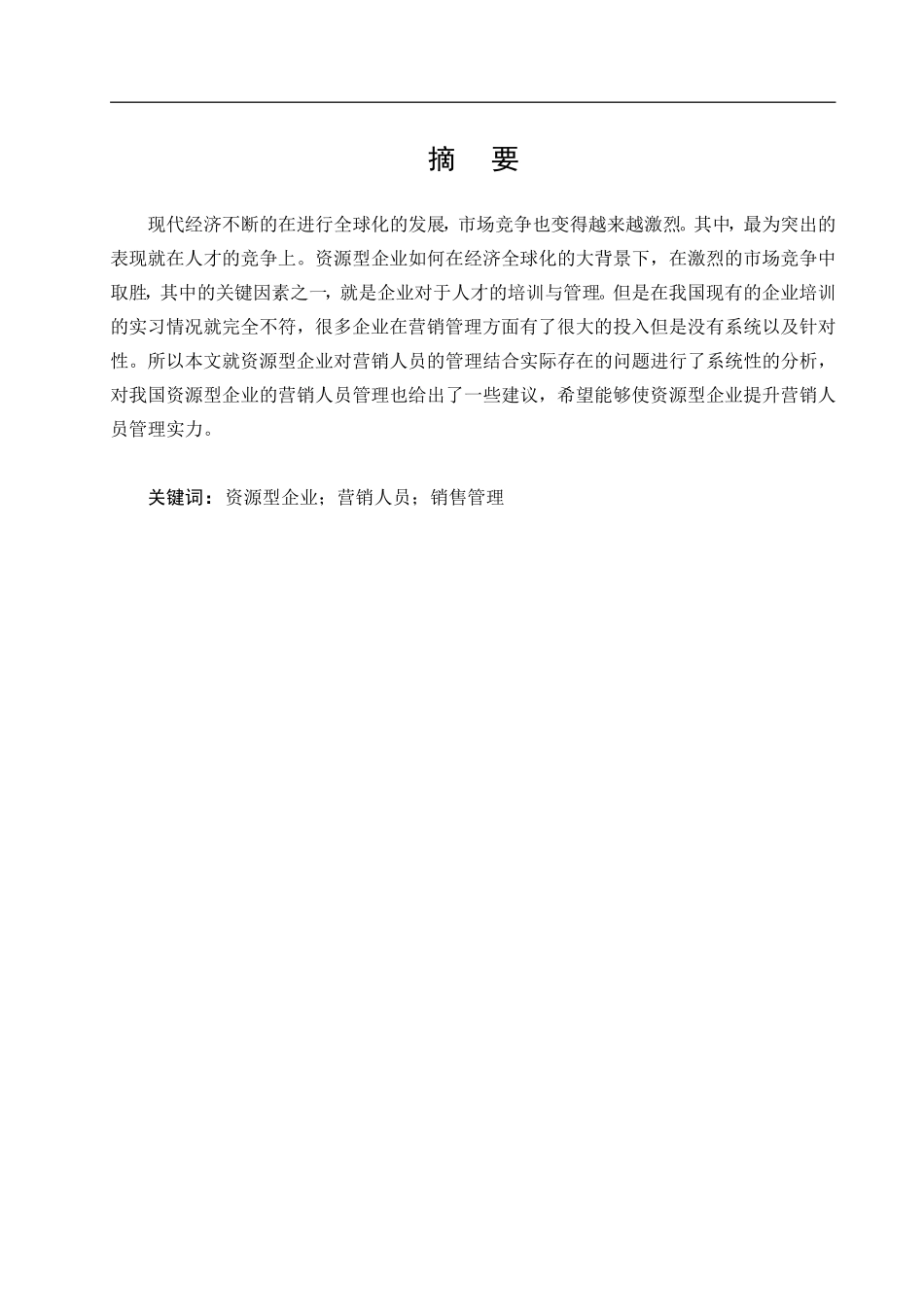 摘　要

现代经济不断的在进行全球化的发展，市场竞争也变得越来越激烈。其中，最为突出的表现就在人才的竞争上。资源型企业如何在经济全球化的大背景下，在激烈的市场竞争中取胜，其中的关键因素之一，就是企业对于人才的培训与管理。但是在我国现有的企业培训的实习情况就完全不符，很多企业在营销管理方面有了很大的投入但是没有系统以及针对性。所以本文就资源型企业对营销人员的管理结合实际存在的问题进行了系统性的分析，对我国资源型企业的营销人员管理也给出了一些建议，希望能够使资源型企业提升营销人员管理实力。

关键词：资源型企业；营销人员；销售管理